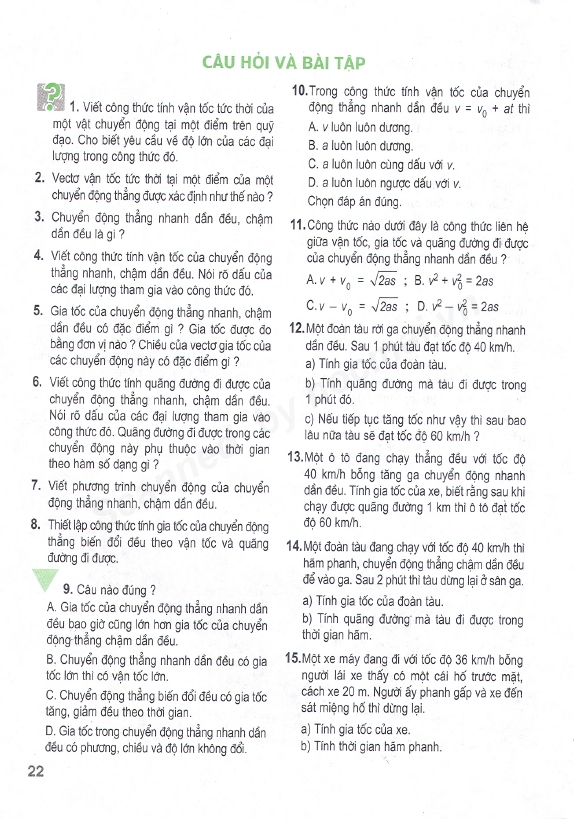 CÂU HỎI VÀ BÀI TẬP

1. Viết công thức tính vận tốc tức thời của một vật chuyển động tại một điểm trên quỹ đạo. Cho biết yêu cầu về độ lớn của các đại lượng trong công thức đó.

2. Vectơ vận tốc tức thời tại một điểm của một chuyển động thẳng được xác định như thế nào ?

3. Chuyển động thẳng nhanh dần đều, chậm dần đều là gì ?

4. Viết công thức tính vận tốc của chuyển động thẳng nhanh, chậm dần đều. Nói rõ dấu của các đại lượng tham gia vào công thức đó.

5. Gia tốc của chuyển động thẳng nhanh, chậm dần đều có đặc điểm gì ? Gia tốc được đo bằng đơn vị nào ? Chiều của vectơ gia tốc của các chuyển động này có đặc điểm gì ?

6. Viết công thức tính quãng đường đi được của chuyển động thẳng nhanh, chậm dần đều. Nói rõ dấu của các đại lượng tham gia vào công thức đó. Quãng đường đi được trong các chuyển động này phụ thuộc vào thời gian theo hàm số dạng gì ?

7. Viết phương trình chuyển động của chuyển động thẳng nhanh, chậm dần đều.

8. Thiết lập công thức tính gia tốc của chuyển động thẳng biến đổi đều theo vận tốc và quãng đường đi được.

9. Câu nào đúng ?
A. Gia tốc của chuyển động thẳng nhanh dần đều bao giờ cũng lớn hơn gia tốc của chuyển động thẳng chậm dần đều.
B. Chuyển động thẳng nhanh dần đều có gia tốc lớn thì có vận tốc lớn.
C. Chuyển động thẳng biến đổi đều có gia tốc tăng, giảm đều theo thời gian.
D. Gia tốc trong chuyển động thẳng nhanh dần đều có phương, chiều và độ lớn không đổi.

10. Trong công thức tính vận tốc của chuyển động thẳng nhanh dần đều $v = v_0 + at$ thì
A. $v$ luôn luôn dương.
B. $a$ luôn luôn dương.
C. $a$ luôn luôn cùng dấu với $v$.
D. $a$ luôn luôn ngược dấu với $v$.
Chọn đáp án đúng.

11. Công thức nào dưới đây là công thức liên hệ giữa vận tốc, gia tốc và quãng đường đi được của chuyển động thẳng nhanh dần đều ?
A. $v + v_0 = \sqrt{2as}$ ; B. $v^2 + v_0^2 = 2as$
C. $v - v_0 = \sqrt{2as}$ ; D. $v^2 - v_0^2 = 2as$

12. Một đoàn tàu rời ga chuyển động thẳng nhanh dần đều. Sau 1 phút tàu đạt tốc độ 40 km/h.
a) Tính gia tốc của đoàn tàu.
b) Tính quãng đường mà tàu đi được trong 1 phút đó.
c) Nếu tiếp tục tăng tốc như vậy thì sau bao lâu nữa tàu sẽ đạt tốc độ 60 km/h ?

13. Một ô tô đang chạy thẳng đều với tốc độ 40 km/h bỗng tăng ga chuyển động nhanh dần đều. Tính gia tốc của xe, biết rằng sau khi chạy được quãng đường 1 km thì ô tô đạt tốc độ 60 km/h.

14. Một đoàn tàu đang chạy với tốc độ 40 km/h thì hãm phanh, chuyển động thẳng chậm dần đều để vào ga. Sau 2 phút thì tàu dừng lại ở sân ga.
a) Tính gia tốc của đoàn tàu.
b) Tính quãng đường mà tàu đi được trong thời gian hãm.

15. Một xe máy đang đi với tốc độ 36 km/h bỗng người lái xe thấy có một cái hố trước mặt, cách xe 20 m. Người ấy phanh gấp và xe đến sát miệng hố thì dừng lại.
a) Tính gia tốc của xe.
b) Tính thời gian hãm phanh.

22